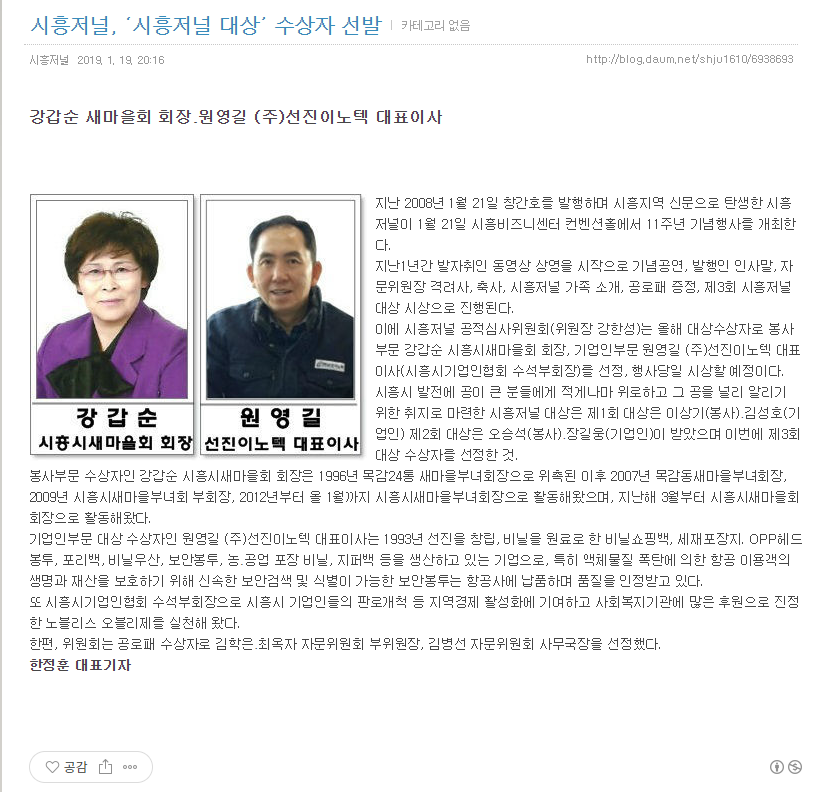 시흥저널, '시흥저널 대상' 수상자 선발 | 카테고리 없음

시흥저널 2019. 1. 19. 20:16

http://blog.daum.net/shju1610/6938693

강갑순 새마을회 회장.원영길 (주)선진이노텍 대표이사

강갑순
시흥시새마을회 회장

원영길
선진이노텍 대표이사

지난 2008년 1월 21일 창간호를 발행하며 시흥지역 신문으로 탄생한 시흥저널이 1월 21일 시흥비즈니센터 컨벤션홀에서 11주년 기념행사를 개최한다.
지난1년간 발자취인 동영상 상영을 시작으로 기념공연, 발행인 인사말, 자문위원장 격려사, 축사, 시흥저널 가족 소개, 공로패 증정, 제3회 시흥저널 대상 시상으로 진행된다.
이에 시흥저널 공적심사위원회(위원장 강한성)는 올해 대상수상자로 봉사부문 강갑순 시흥시새마을회 회장, 기업인부문 원영길 (주)선진이노텍 대표이사(시흥시기업인협회 수석부회장)를 선정, 행사당일 시상할 예정이다.
시흥시 발전에 공이 큰 분들에게 적게나마 위로하고 그 공을 널리 알리기 위한 취지로 마련한 시흥저널 대상은 제1회 대상은 이상기(봉사).김성호(기업인) 제2회 대상은 오승석(봉사).장길웅(기업인)이 받았으며 이번에 제3회 대상 수상자를 선정한 것.
봉사부문 수상자인 강갑순 시흥시새마을회 회장은 1996년 목감24통 새마을부녀회장으로 위촉된 이후 2007년 목감동새마을부녀회장, 2009년 시흥시새마을부녀회 부회장, 2012년부터 올 1월까지 시흥시새마을부녀회장으로 활동해왔으며, 지난해 3월부터 시흥시새마을회 회장으로 활동해왔다.
기업인부문 대상 수상자인 원영길 (주)선진이노텍 대표이사는 1993년 선진을 창립, 비닐을 원료로 한 비닐쇼핑백, 세재포장지. OPP헤드봉투, 포리백, 비닐우산, 보안봉투, 농.공업 포장 비닐, 지퍼백 등을 생산하고 있는 기업으로, 특히 액체물질 폭탄에 의한 항공 이용객의 생명과 재산을 보호하기 위해 신속한 보안검색 및 식별이 가능한 보안봉투는 항공사에 납품하며 품질을 인정받고 있다.
또 시흥시기업인협회 수석부회장으로 시흥시 기업인들의 판로개척 등 지역경제 활성화에 기여하고 사회복지기관에 많은 후원으로 진정한 노블리스 오블리제를 실천해 왔다.
한편, 위원회는 공로패 수상자로 김학은.최옥자 자문위원회 부위원장, 김병선 자문위원회 사무국장을 선정했다.
한정훈 대표기자

공감